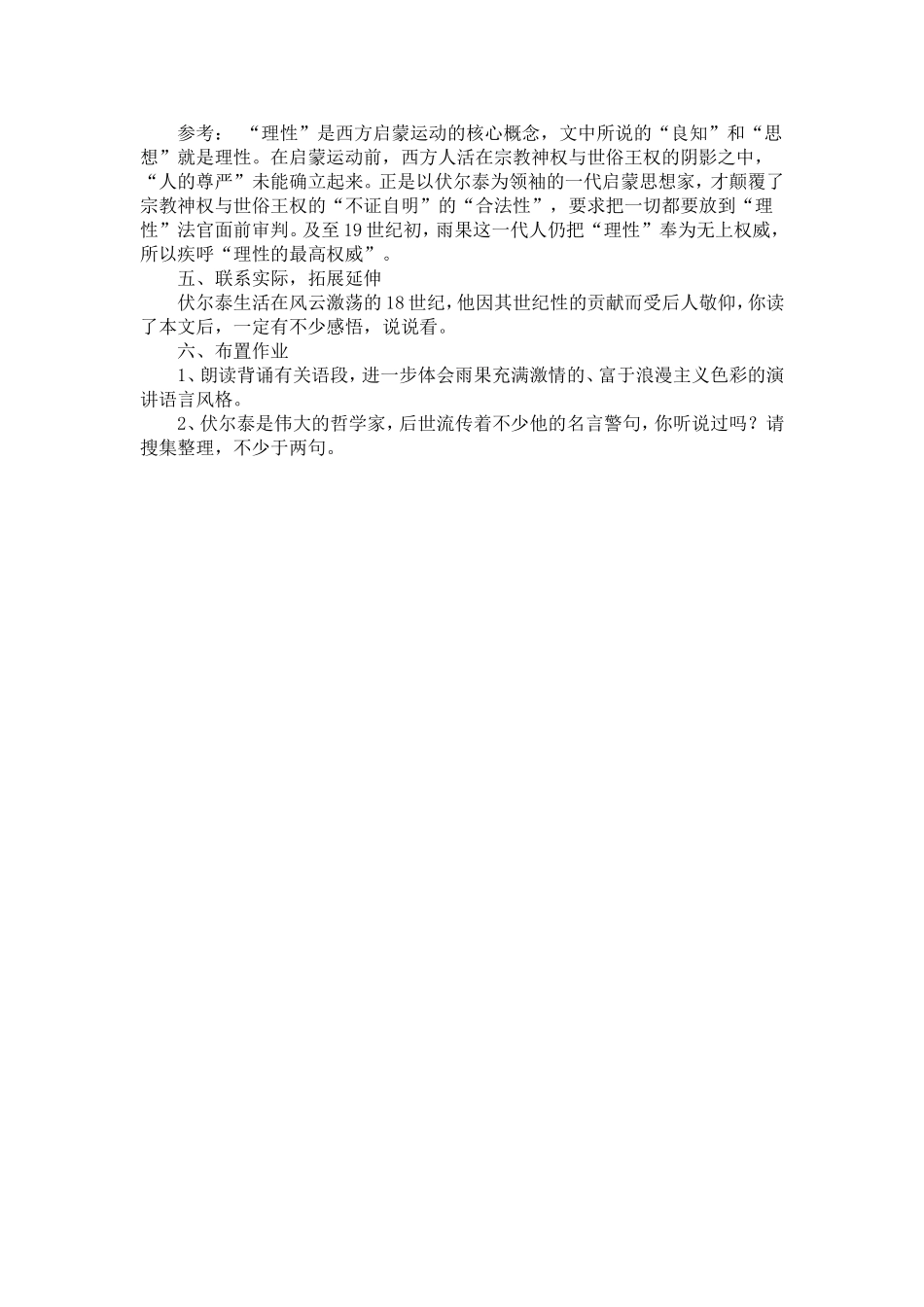 参考：“理性”是西方启蒙运动的核心概念，文中所说的“良知”和“思想”就是理性。在启蒙运动前，西方人活在宗教神权与世俗王权的阴影之中，“人的尊严”未能确立起来。正是以伏尔泰为领袖的一代启蒙思想家，才颠覆了宗教神权与世俗王权的“不证自明”的“合法性”，要求把一切都要放到“理性”法官面前审判。及至19世纪初，雨果这一代人仍把“理性”奉为无上权威，所以疾呼“理性的最高权威”。

五、联系实际，拓展延伸

伏尔泰生活在风云激荡的18世纪，他因其世纪性的贡献而受后人敬仰，你读了本文后，一定有不少感悟，说说看。

六、布置作业

1、朗读背诵有关语段，进一步体会雨果充满激情的、富于浪漫主义色彩的演讲语言风格。

2、伏尔泰是伟大的哲学家，后世流传着不少他的名言警句，你听说过吗？请搜集整理，不少于两句。